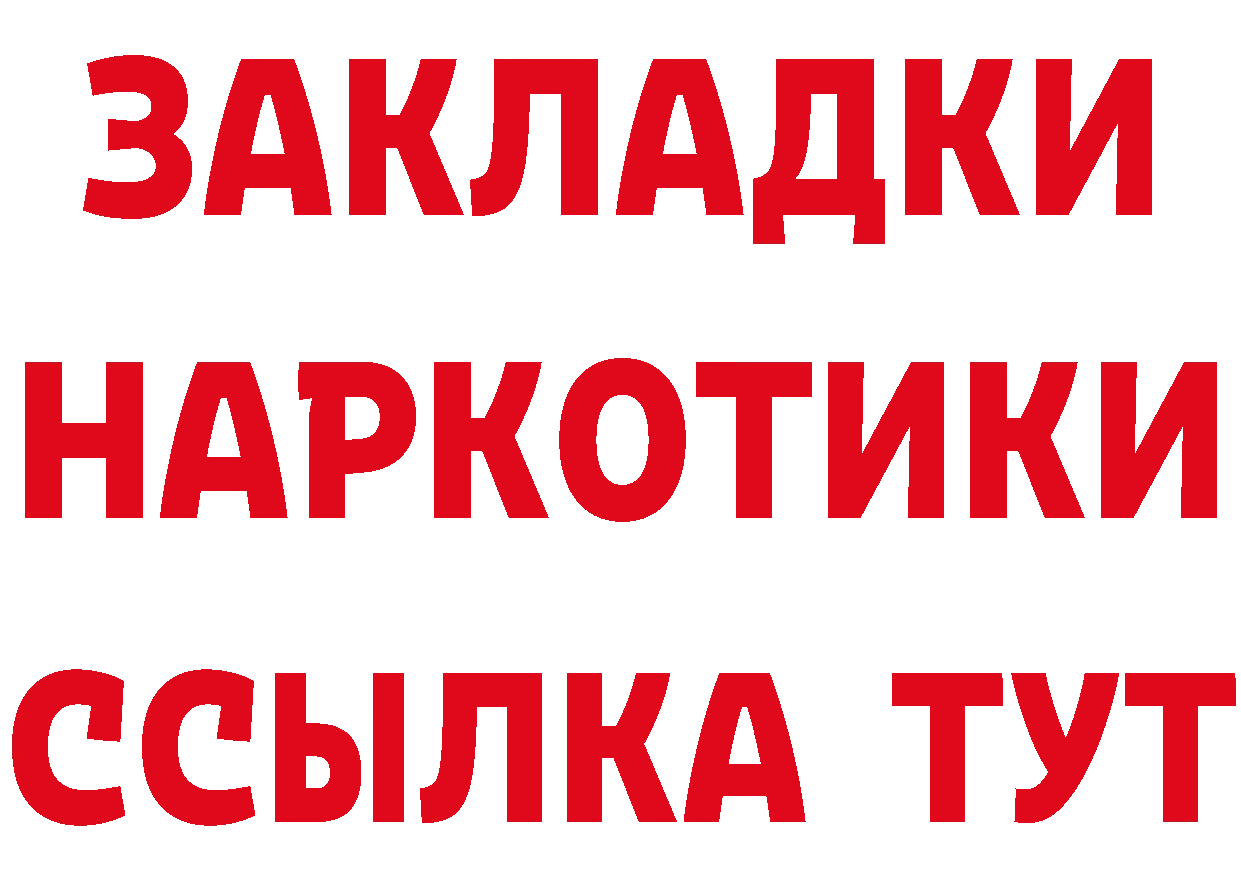 ЗАКЛАДКИ НАРКОТИКИ ССЫЛКА ТУТ